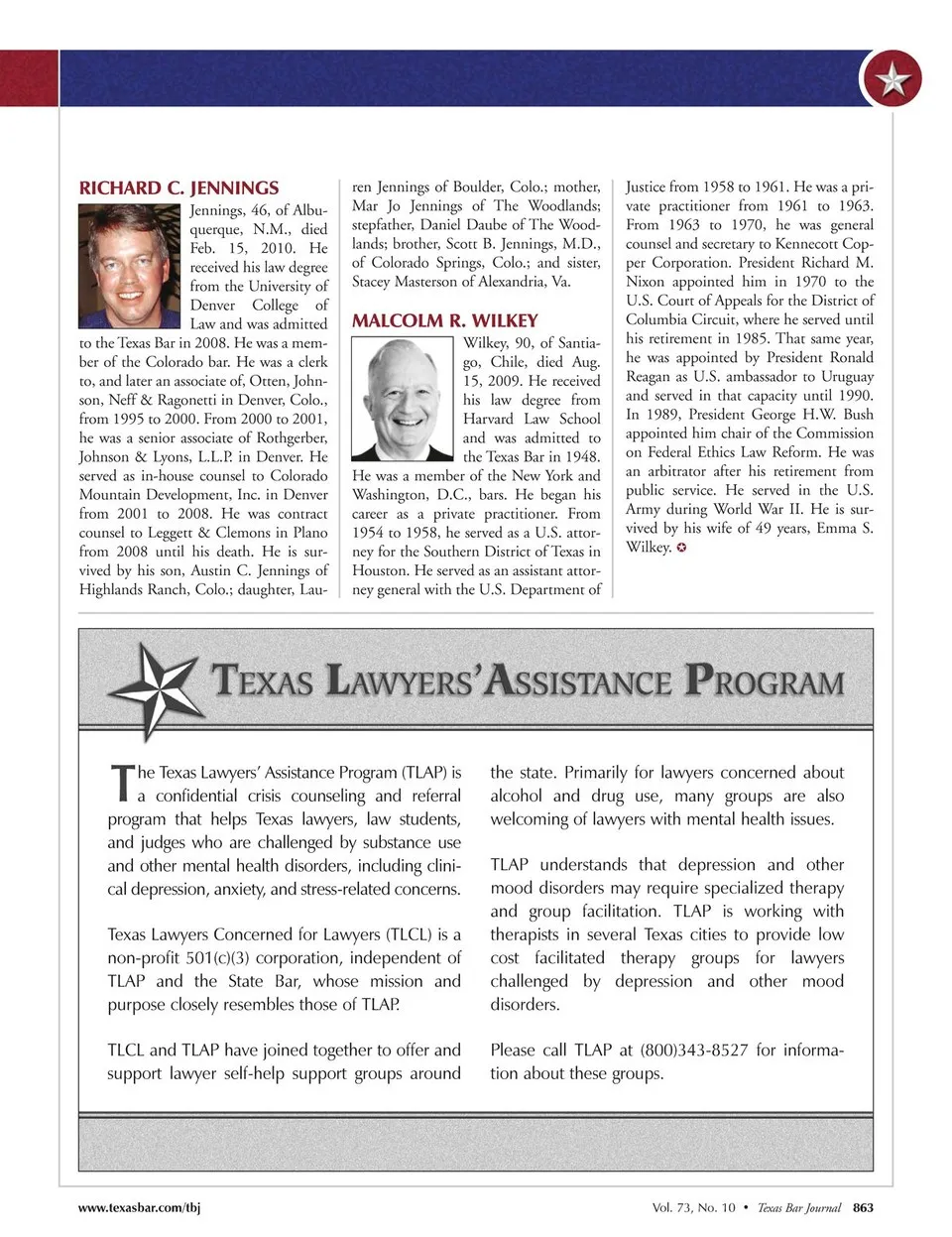 RICHARD C. JENNINGS

Jennings, 46, of Albuquerque, N.M., died Feb. 15, 2010. He received his law degree from the University of Denver College of Law and was admitted to the Texas Bar in 2008. He was a member of the Colorado bar. He was a clerk to, and later an associate of, Otten, Johnson, Neff & Ragonetti in Denver, Colo., from 1995 to 2000. From 2000 to 2001, he was a senior associate of Rothgerber, Johnson & Lyons, L.L.P. in Denver. He served as in-house counsel to Colorado Mountain Development, Inc. in Denver from 2001 to 2008. He was contract counsel to Leggett & Clemons in Plano from 2008 until his death. He is survived by his son, Austin C. Jennings of Highlands Ranch, Colo.; daughter, Lauren Jennings of Boulder, Colo.; mother, Mar Jo Jennings of The Woodlands; stepfather, Daniel Daube of The Woodlands; brother, Scott B. Jennings, M.D., of Colorado Springs, Colo.; and sister, Stacey Masterson of Alexandria, Va.

MALCOLM R. WILKEY

Wilkey, 90, of Santiago, Chile, died Aug. 15, 2009. He received his law degree from Harvard Law School and was admitted to the Texas Bar in 1948. He was a member of the New York and Washington, D.C., bars. He began his career as a private practitioner. From 1954 to 1958, he served as a U.S. attorney for the Southern District of Texas in Houston. He served as an assistant attorney general with the U.S. Department of Justice from 1958 to 1961. He was a private practitioner from 1961 to 1963. From 1963 to 1970, he was general counsel and secretary to Kennecott Copper Corporation. President Richard M. Nixon appointed him in 1970 to the U.S. Court of Appeals for the District of Columbia Circuit, where he served until his retirement in 1985. That same year, he was appointed by President Ronald Reagan as U.S. ambassador to Uruguay and served in that capacity until 1990. In 1989, President George H.W. Bush appointed him chair of the Commission on Federal Ethics Law Reform. He was an arbitrator after his retirement from public service. He served in the U.S. Army during World War II. He is survived by his wife of 49 years, Emma S. Wilkey.

TEXAS LAWYERS' ASSISTANCE PROGRAM

The Texas Lawyers' Assistance Program (TLAP) is a confidential crisis counseling and referral program that helps Texas lawyers, law students, and judges who are challenged by substance use and other mental health disorders, including clinical depression, anxiety, and stress-related concerns.

Texas Lawyers Concerned for Lawyers (TLCL) is a non-profit 501(c)(3) corporation, independent of TLAP and the State Bar, whose mission and purpose closely resembles those of TLAP.

TLCL and TLAP have joined together to offer and support lawyer self-help support groups around the state. Primarily for lawyers concerned about alcohol and drug use, many groups are also welcoming of lawyers with mental health issues.

TLAP understands that depression and other mood disorders may require specialized therapy and group facilitation. TLAP is working with therapists in several Texas cities to provide low cost facilitated therapy groups for lawyers challenged by depression and other mood disorders.

Please call TLAP at (800)343-8527 for information about these groups.

www.texasbar.com/tbj

Vol. 73, No. 10 • Texas Bar Journal 863